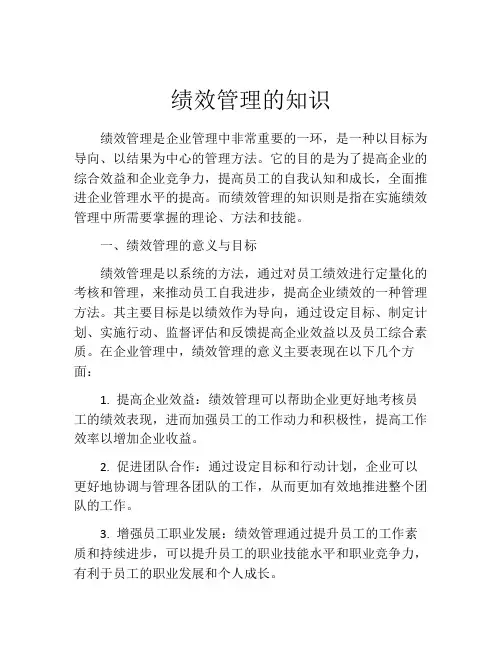 绩效管理的知识

绩效管理是企业管理中非常重要的一环，是一种以目标为导向、以结果为中心的管理方法。它的目的是为了提高企业的综合效益和企业竞争力，提高员工的自我认知和成长，全面推进企业管理水平的提高。而绩效管理的知识则是指在实施绩效管理中所需要掌握的理论、方法和技能。

一、绩效管理的意义与目标

绩效管理是以系统的方法，通过对员工绩效进行定量化的考核和管理，来推动员工自我进步，提高企业绩效的一种管理方法。其主要目标是以绩效作为导向，通过设定目标、制定计划、实施行动、监督评估和反馈提高企业效益以及员工综合素质。在企业管理中，绩效管理的意义主要表现在以下几个方面：

1. 提高企业效益：绩效管理可以帮助企业更好地考核员工的绩效表现，进而加强员工的工作动力和积极性，提高工作效率以增加企业收益。

2. 促进团队合作：通过设定目标和行动计划，企业可以更好地协调与管理各团队的工作，从而更加有效地推进整个团队的工作。

3. 增强员工职业发展：绩效管理通过提升员工的工作素质和持续进步，可以提升员工的职业技能水平和职业竞争力，有利于员工的职业发展和个人成长。